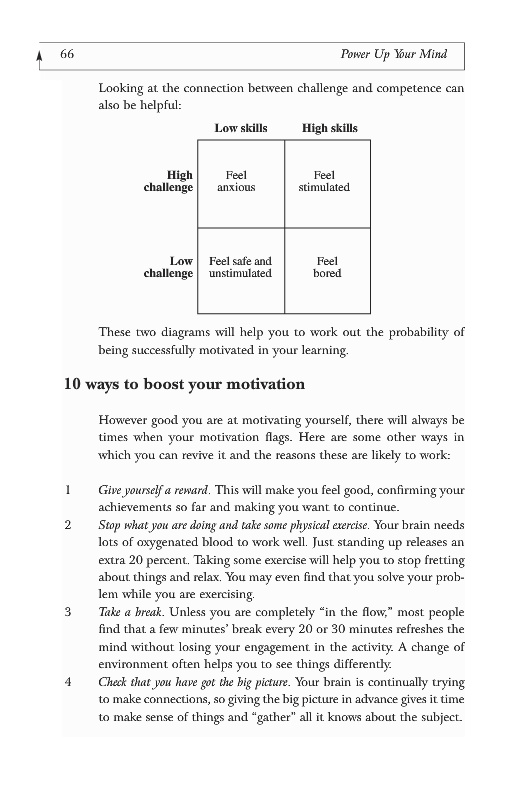 66 Power Up Your Mind

Looking at the connection between challenge and competence can also be helpful:

| | Low skills | High skills |
|---|---|---|
| High challenge | Feel anxious | Feel stimulated |
| Low challenge | Feel safe and unstimulated | Feel bored |

These two diagrams will help you to work out the probability of being successfully motivated in your learning.

10 ways to boost your motivation

However good you are at motivating yourself, there will always be times when your motivation flags. Here are some other ways in which you can revive it and the reasons these are likely to work:

1 Give yourself a reward. This will make you feel good, confirming your achievements so far and making you want to continue.

2 Stop what you are doing and take some physical exercise. Your brain needs lots of oxygenated blood to work well. Just standing up releases an extra 20 percent. Taking some exercise will help you to stop fretting about things and relax. You may even find that you solve your problem while you are exercising.

3 Take a break. Unless you are completely "in the flow," most people find that a few minutes' break every 20 or 30 minutes refreshes the mind without losing your engagement in the activity. A change of environment often helps you to see things differently.

4 Check that you have got the big picture. Your brain is continually trying to make connections, so giving the big picture in advance gives it time to make sense of things and "gather" all it knows about the subject.